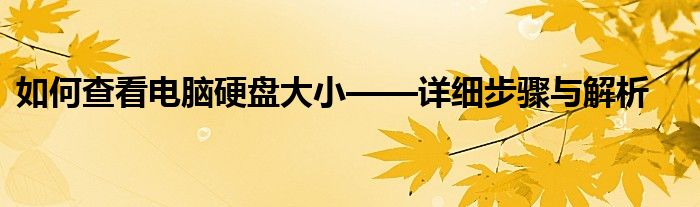 如何查看电脑硬盘大小——详细步骤与解析